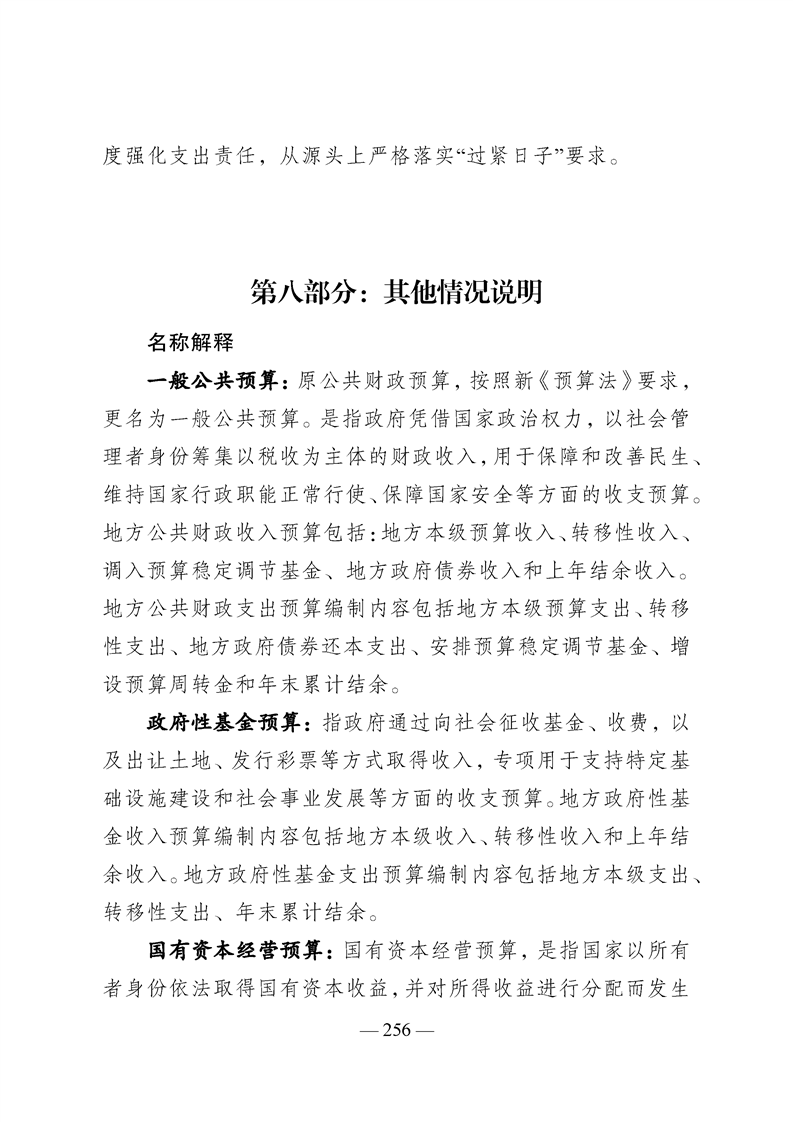 度强化支出责任，从源头上严格落实“过紧日子”要求。

第八部分：其他情况说明

名称解释

一般公共预算：原公共财政预算，按照新《预算法》要求，更名为一般公共预算。是指政府凭借国家政治权力，以社会管理者身份筹集以税收为主体的财政收入，用于保障和改善民生、维持国家行政职能正常行使、保障国家安全等方面的收支预算。地方公共财政收入预算包括：地方本级预算收入、转移性收入、调入预算稳定调节基金、地方政府债券收入和上年结余收入。地方公共财政支出预算编制内容包括地方本级预算支出、转移性支出、地方政府债券还本支出、安排预算稳定调节基金、增设预算周转金和年末累计结余。

政府性基金预算：指政府通过向社会征收基金、收费，以及出让土地、发行彩票等方式取得收入，专项用于支持特定基础设施建设和社会事业发展等方面的收支预算。地方政府性基金收入预算编制内容包括地方本级收入、转移性收入和上年结余收入。地方政府性基金支出预算编制内容包括地方本级支出、转移性支出、年末累计结余。

国有资本经营预算：国有资本经营预算，是指国家以所有者身份依法取得国有资本收益，并对所得收益进行分配而发生

— 256 —